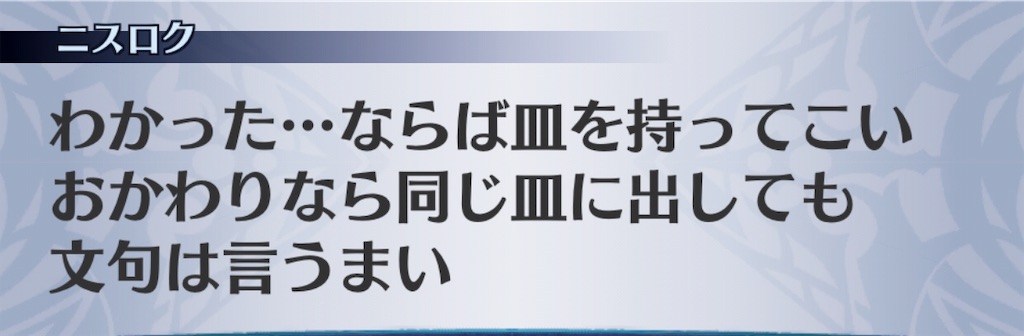 ニスロク

わかった…ならば皿を持ってこい
おかわりなら同じ皿に出しても
文句は言うまい